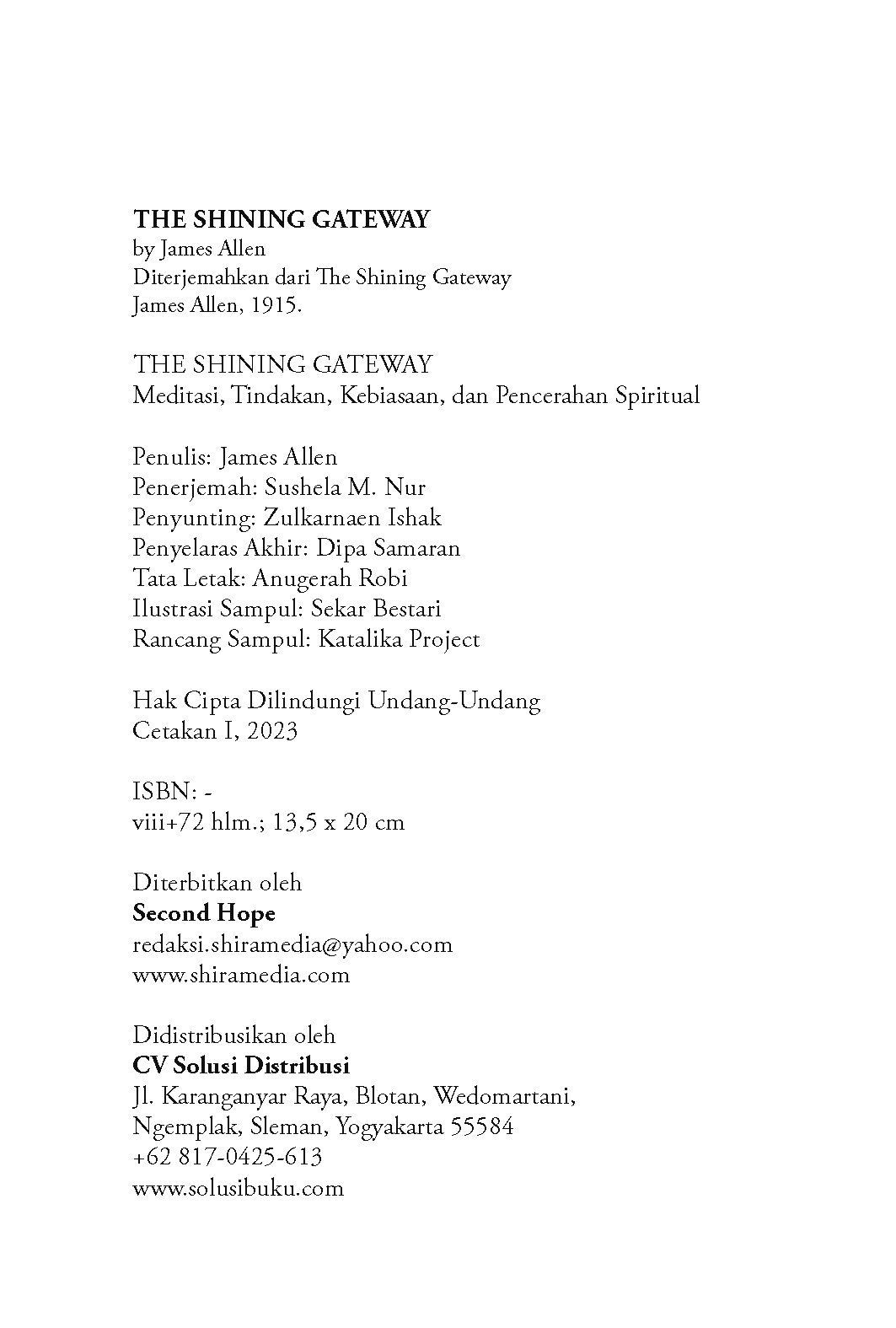 THE SHINING GATEWAY
by James Allen
Diterjemahkan dari The Shining Gateway
James Allen, 1915.

THE SHINING GATEWAY
Meditasi, Tindakan, Kebiasaan, dan Pencerahan Spiritual

Penulis: James Allen
Penerjemah: Sushela M. Nur
Penyunting: Zulkarnaen Ishak
Penyelaras Akhir: Dipa Samaran
Tata Letak: Anugerah Robi
Ilustrasi Sampul: Sekar Bestari
Rancang Sampul: Katalika Project

Hak Cipta Dilindungi Undang-Undang
Cetakan I, 2023

ISBN: -
viii+72 hlm.; 13,5 x 20 cm

Diterbitkan oleh
Second Hope
redaksi.shiramedia@yahoo.com
www.shiramedia.com

Didistribusikan oleh
CV Solusi Distribusi
Jl. Karanganyar Raya, Blotan, Wedomartani, Ngemplak, Sleman, Yogyakarta 55584
+62 817-0425-613
www.solusibuku.com